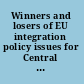 Winners and losers of EU integration policy issues for Central ...